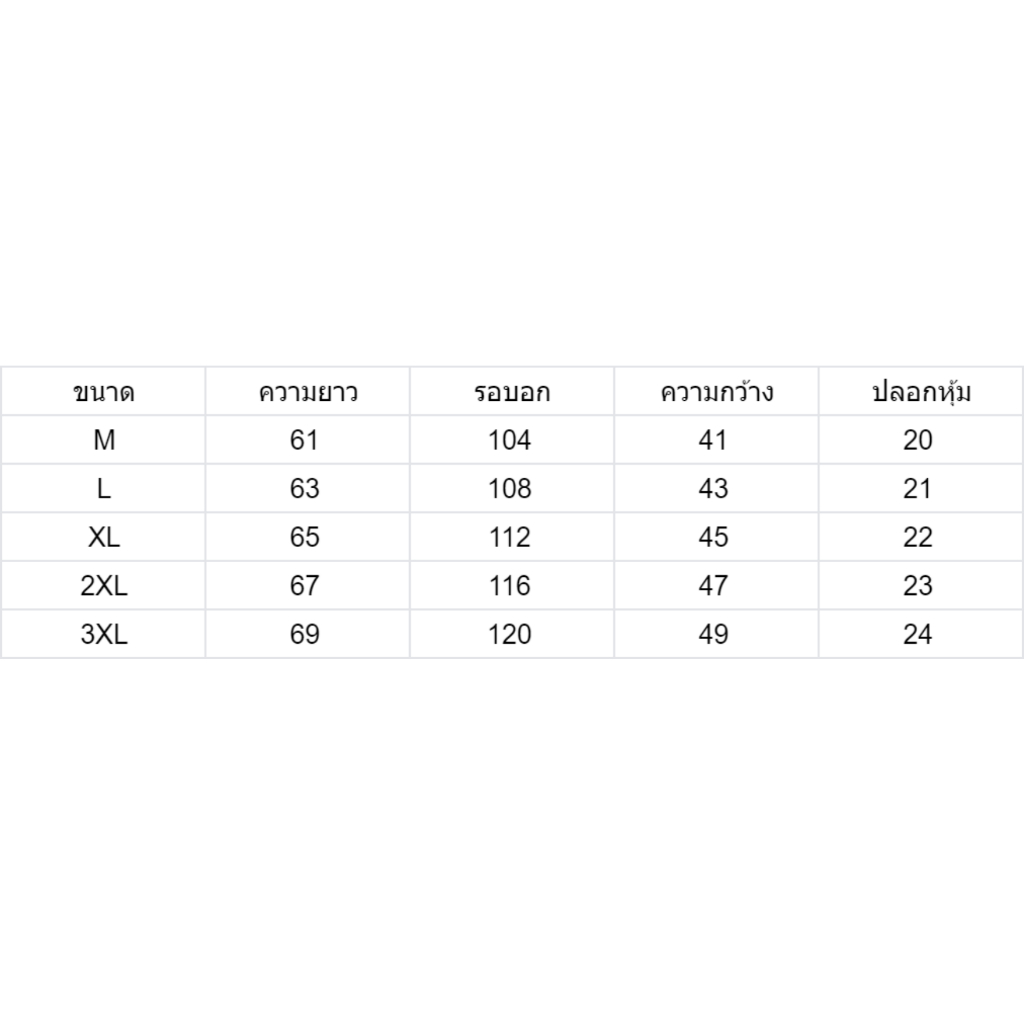 | ขนาด | ความยาว | รอบอก | ความกว้าง | ปลอกหุ้ม |
|---|---|---|---|---|
| M | 61 | 104 | 41 | 20 |
| L | 63 | 108 | 43 | 21 |
| XL | 65 | 112 | 45 | 22 |
| 2XL | 67 | 116 | 47 | 23 |
| 3XL | 69 | 120 | 49 | 24 |